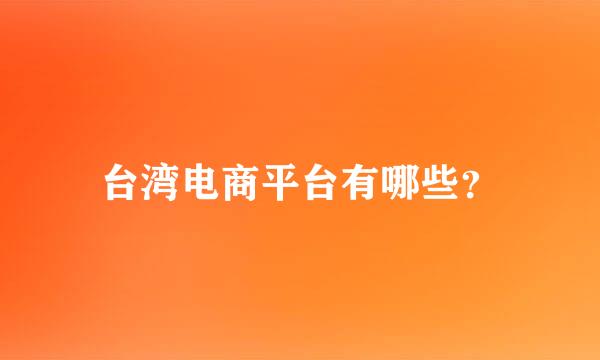 台湾电商平台有哪些?